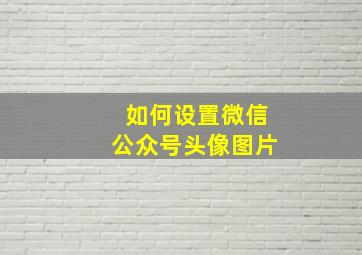 如何设置微信
公众号头像图片